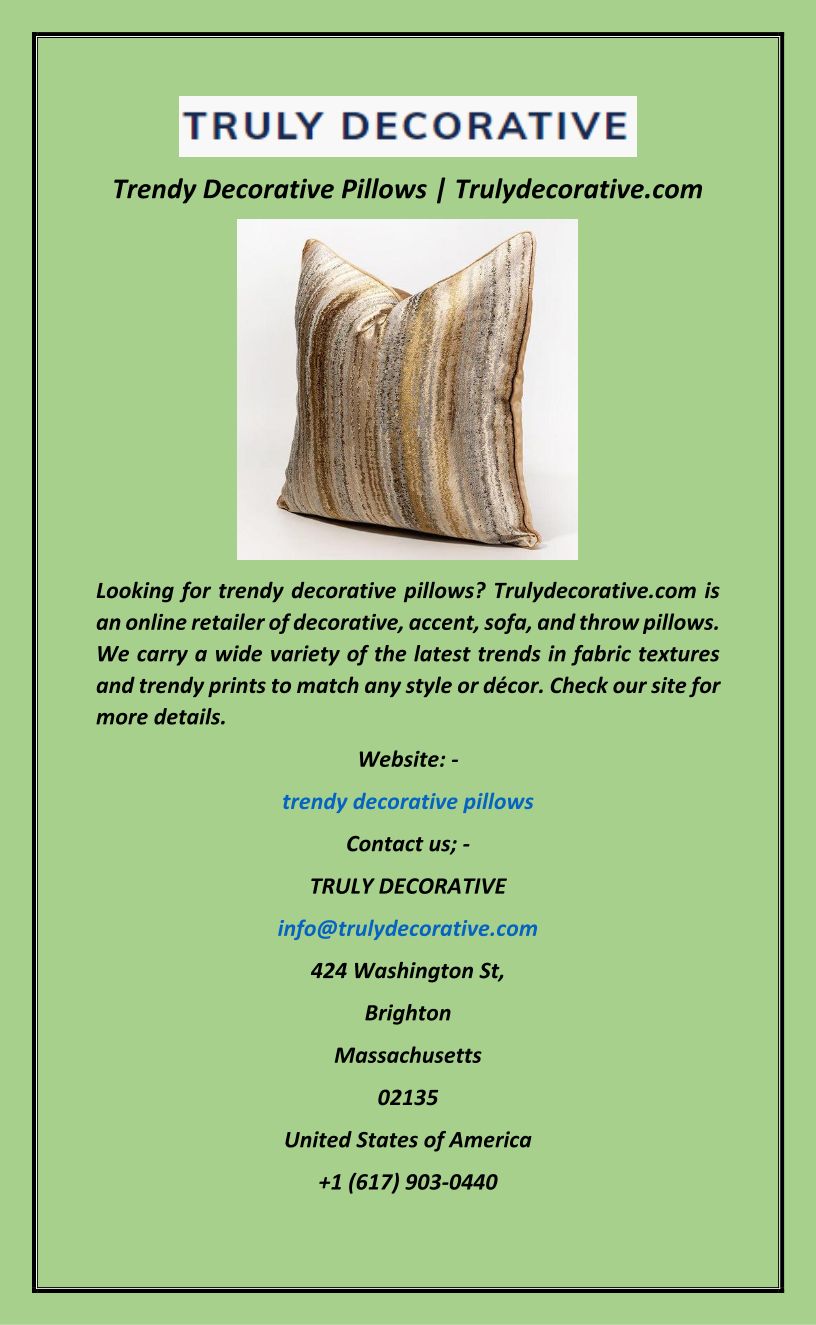 TRULY DECORATIVE

Trendy Decorative Pillows | Trulydecorative.com

Looking for trendy decorative pillows? Trulydecorative.com is an online retailer of decorative, accent, sofa, and throw pillows. We carry a wide variety of the latest trends in fabric textures and trendy prints to match any style or décor. Check our site for more details.

Website: -

trendy decorative pillows

Contact us; -

TRULY DECORATIVE

info@trulydecorative.com

424 Washington St,

Brighton

Massachusetts

02135

United States of America

+1 (617) 903-0440